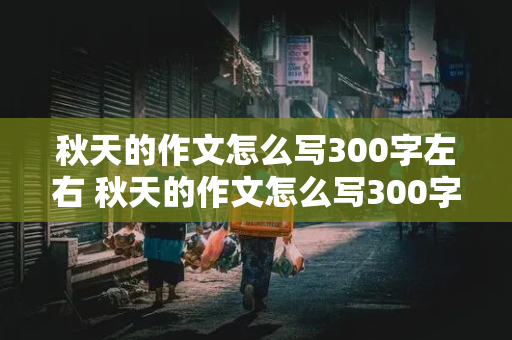 秋天的作文怎么写300字左右 秋天的作文怎么写300字